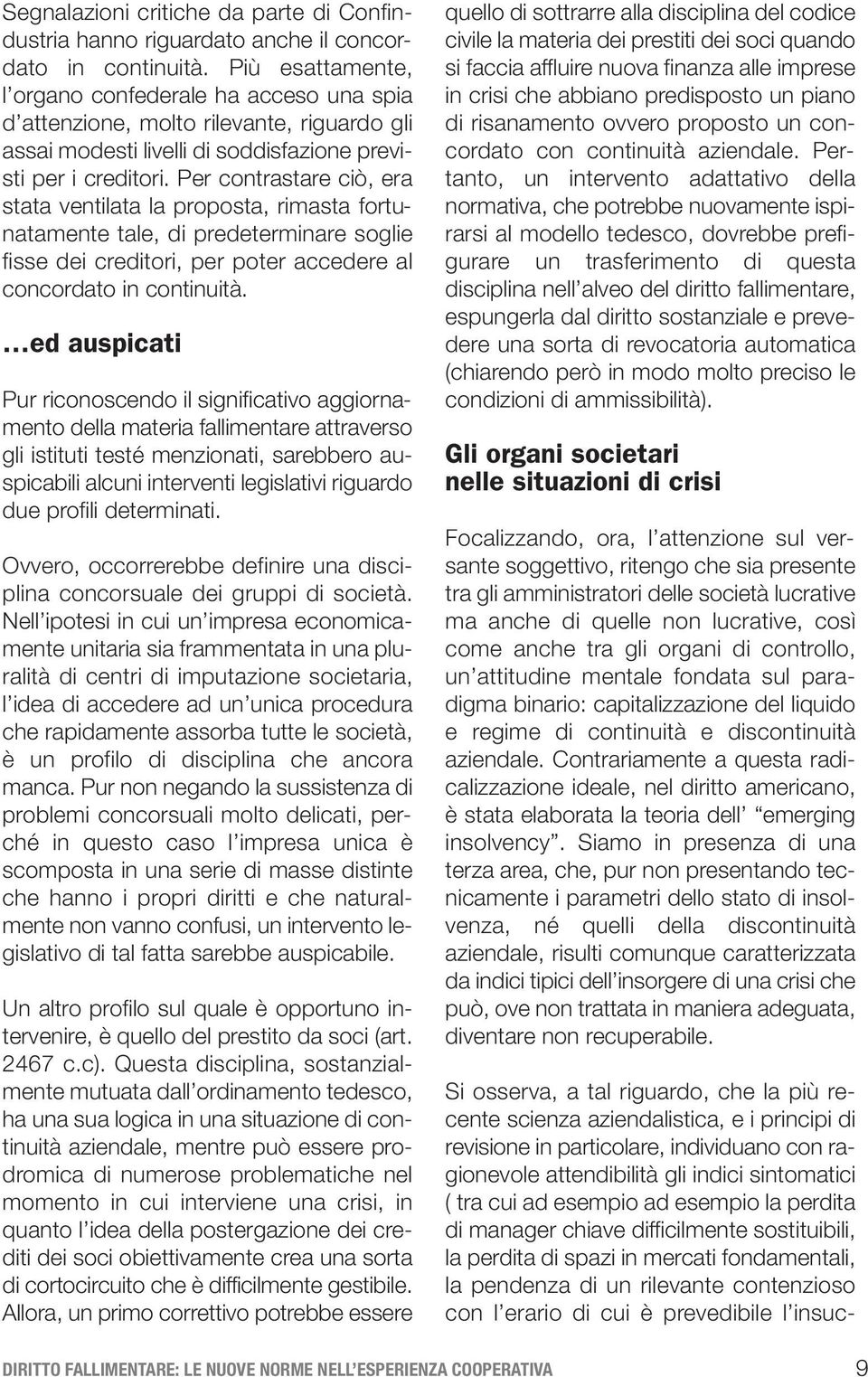 Segnalazioni critiche da parte di Confindustria hanno riguardato anche il concordato in continuità. Più esattamente, l'organo confederale ha acceso una spia d'attenzione, molto rilevante, riguardo gli assai modesti livelli di soddisfazione previsti per i creditori. Per contrastare ciò, era stata ventilata la proposta, rimasta fortunatamente tale, di predeterminare soglie fisse dei creditori, per poter accedere al concordato in continuità.

…ed auspicati

Pur riconoscendo il significativo aggiornamento della materia fallimentare attraverso gli istituti testé menzionati, sarebbero auspicabili alcuni interventi legislativi riguardo due profili determinati.

Ovvero, occorrerebbe definire una disciplina concorsuale dei gruppi di società. Nell'ipotesi in cui un'impresa economicamente unitaria sia frammentata in una pluralità di centri di imputazione societaria, l'idea di accedere ad un'unica procedura che rapidamente assorba tutte le società, è un profilo di disciplina che ancora manca. Pur non negando la sussistenza di problemi concorsuali molto delicati, perché in questo caso l'impresa unica è scomposta in una serie di masse distinte che hanno i propri diritti e che naturalmente non vanno confusi, un intervento legislativo di tal fatta sarebbe auspicabile.

Un altro profilo sul quale è opportuno intervenire, è quello del prestito da soci (art. 2467 c.c). Questa disciplina, sostanzialmente mutuata dall'ordinamento tedesco, ha una sua logica in una situazione di continuità aziendale, mentre può essere prodromica di numerose problematiche nel momento in cui interviene una crisi, in quanto l'idea della postergazione dei crediti dei soci obiettivamente crea una sorta di cortocircuito che è difficilmente gestibile. Allora, un primo correttivo potrebbe essere quello di sottrarre alla disciplina del codice civile la materia dei prestiti dei soci quando si faccia affluire nuova finanza alle imprese in crisi che abbiano predisposto un piano di risanamento ovvero proposto un concordato con continuità aziendale. Pertanto, un intervento adattativo della normativa, che potrebbe nuovamente ispirarsi al modello tedesco, dovrebbe prefigurare un trasferimento di questa disciplina nell'alveo del diritto fallimentare, espungerla dal diritto sostanziale e prevedere una sorta di revocatoria automatica (chiarendo però in modo molto preciso le condizioni di ammissibilità).

Gli organi societari nelle situazioni di crisi

Focalizzando, ora, l'attenzione sul versante soggettivo, ritengo che sia presente tra gli amministratori delle società lucrative ma anche di quelle non lucrative, così come anche tra gli organi di controllo, un'attitudine mentale fondata sul paradigma binario: capitalizzazione del liquido e regime di continuità e discontinuità aziendale. Contrariamente a questa radicalizzazione ideale, nel diritto americano, è stata elaborata la teoria dell' "emerging insolvency". Siamo in presenza di una terza area, che, pur non presentando tecnicamente i parametri dello stato di insolvenza, né quelli della discontinuità aziendale, risulti comunque caratterizzata da indici tipici dell'insorgere di una crisi che può, ove non trattata in maniera adeguata, diventare non recuperabile.

Si osserva, a tal riguardo, che la più recente scienza aziendalistica, e i principi di revisione in particolare, individuano con ragionevole attendibilità gli indici sintomatici ( tra cui ad esempio ad esempio la perdita di manager chiave difficilmente sostituibili, la perdita di spazi in mercati fondamentali, la pendenza di un rilevante contenzioso con l'erario di cui è prevedibile l'insuc-

DIRITTO FALLIMENTARE: LE NUOVE NORME NELL'ESPERIENZA COOPERATIVA 9